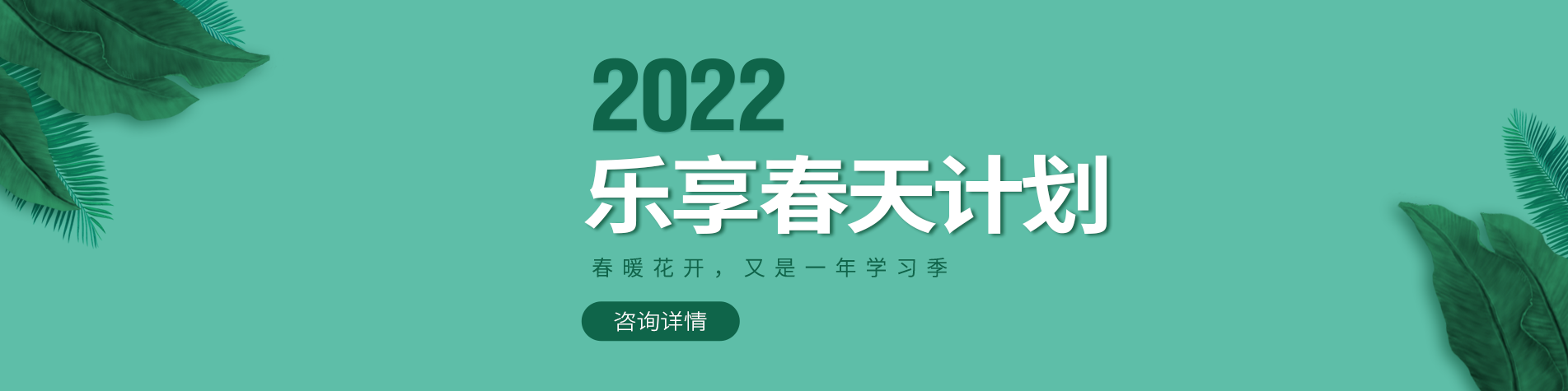 2022
乐享春天计划

春暖花开，又是一年学习季

咨询详情